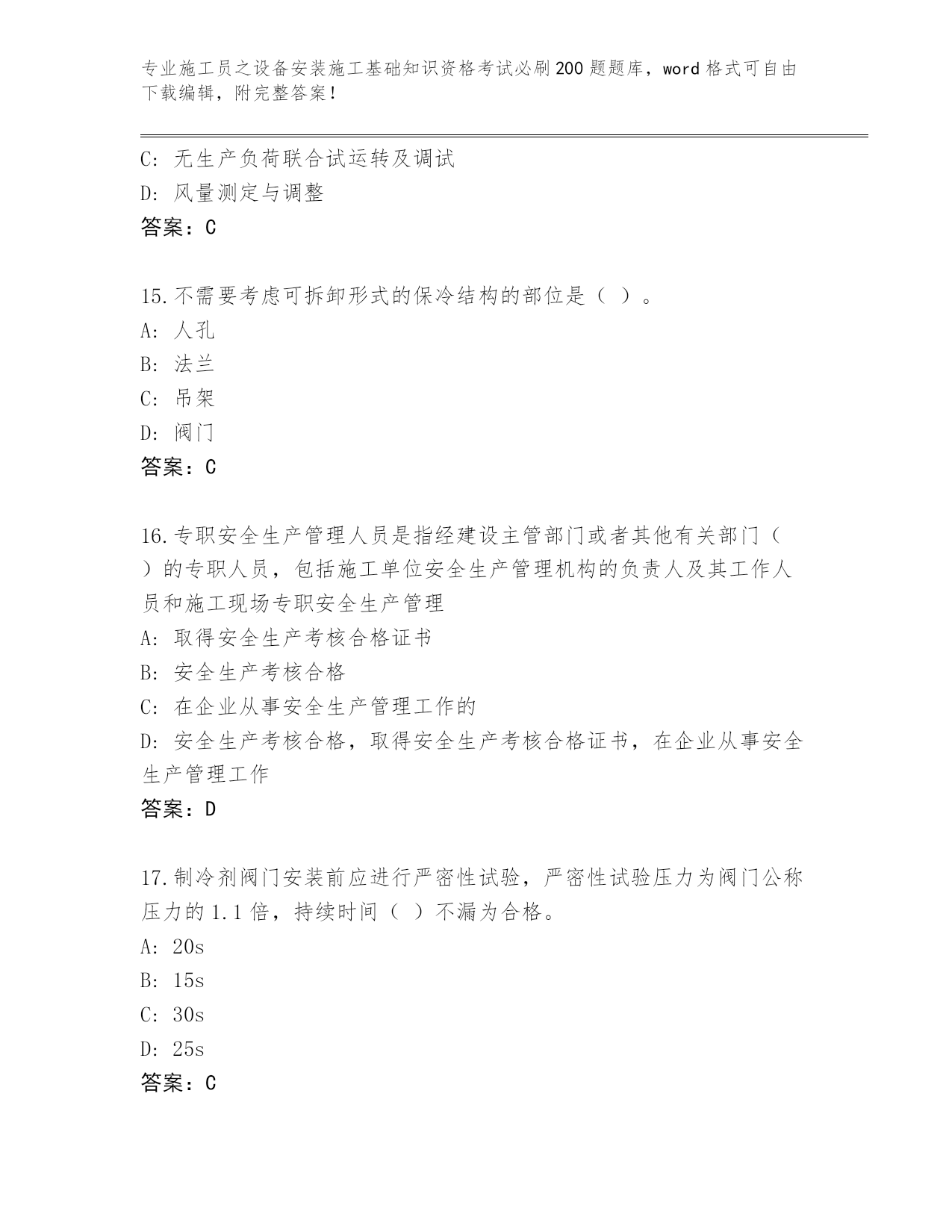 专业施工员之设备安装施工基础知识资格考试必刷200题题库，word格式可自由下载编辑，附完整答案！

C: 无生产负荷联合试运转及调试
D: 风量测定与调整
答案：C

15.不需要考虑可拆卸形式的保冷结构的部位是（ ）。
A: 人孔
B: 法兰
C: 吊架
D: 阀门
答案：C

16.专职安全生产管理人员是指经建设主管部门或者其他有关部门（ ）的专职人员，包括施工单位安全生产管理机构的负责人及其工作人员和施工现场专职安全生产管理
A: 取得安全生产考核合格证书
B: 安全生产考核合格
C: 在企业从事安全生产管理工作的
D: 安全生产考核合格，取得安全生产考核合格证书，在企业从事安全生产管理工作
答案：D

17.制冷剂阀门安装前应进行严密性试验，严密性试验压力为阀门公称压力的1.1倍，持续时间（ ）不漏为合格。
A: 20s
B: 15s
C: 30s
D: 25s
答案：C